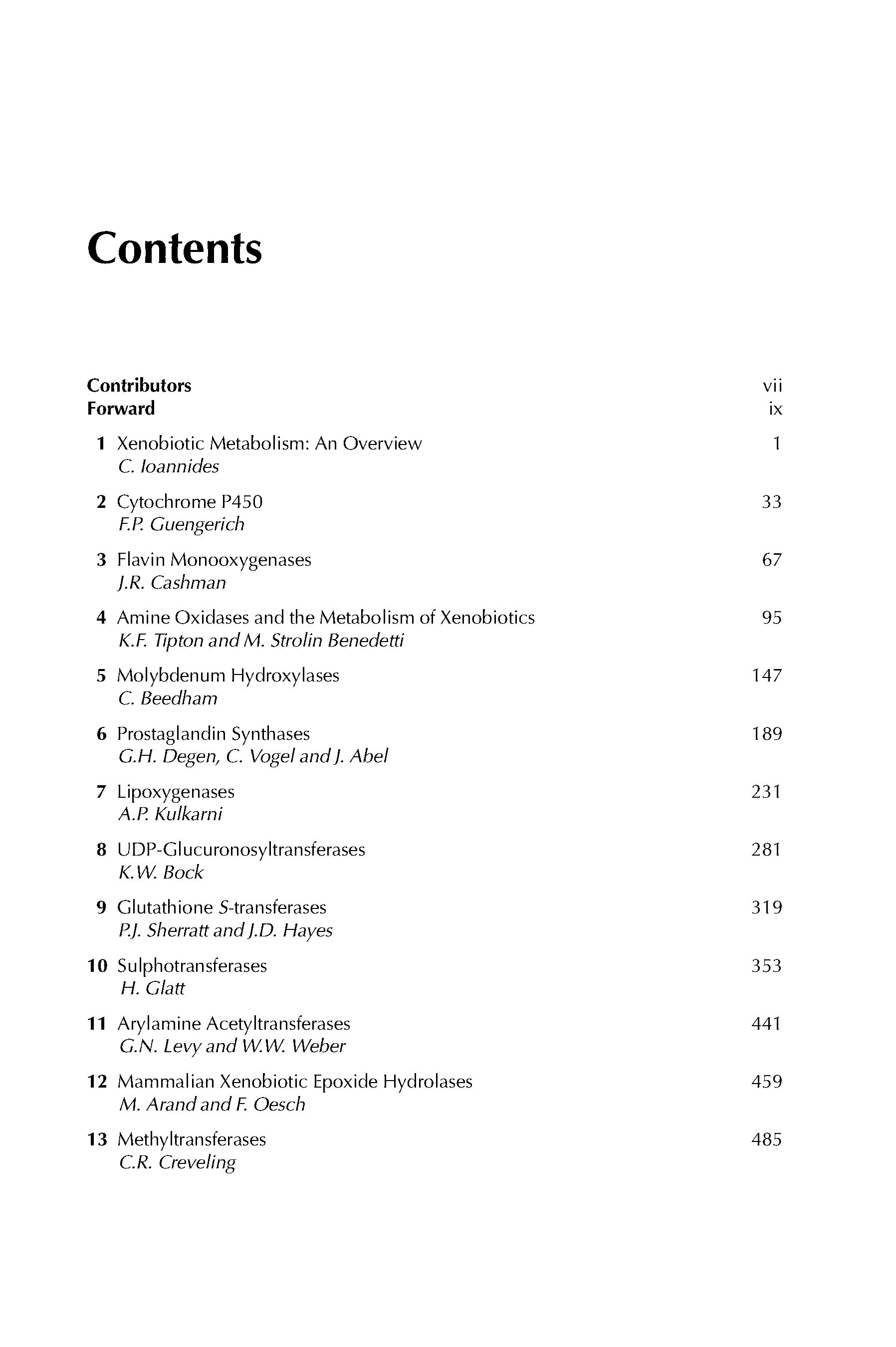 Contents

Contributors vii
Forward ix

1 Xenobiotic Metabolism: An Overview 1
C. Ioannides

2 Cytochrome P450 33
F.P. Guengerich

3 Flavin Monooxygenases 67
J.R. Cashman

4 Amine Oxidases and the Metabolism of Xenobiotics 95
K.F. Tipton and M. Strolin Benedetti

5 Molybdenum Hydroxylases 147
C. Beedham

6 Prostaglandin Synthases 189
G.H. Degen, C. Vogel and J. Abel

7 Lipoxygenases 231
A.P. Kulkarni

8 UDP-Glucuronosyltransferases 281
K.W. Bock

9 Glutathione S-transferases 319
P.J. Sherratt and J.D. Hayes

10 Sulphotransferases 353
H. Glatt

11 Arylamine Acetyltransferases 441
G.N. Levy and W.W. Weber

12 Mammalian Xenobiotic Epoxide Hydrolases 459
M. Arand and F. Oesch

13 Methyltransferases 485
C.R. Creveling